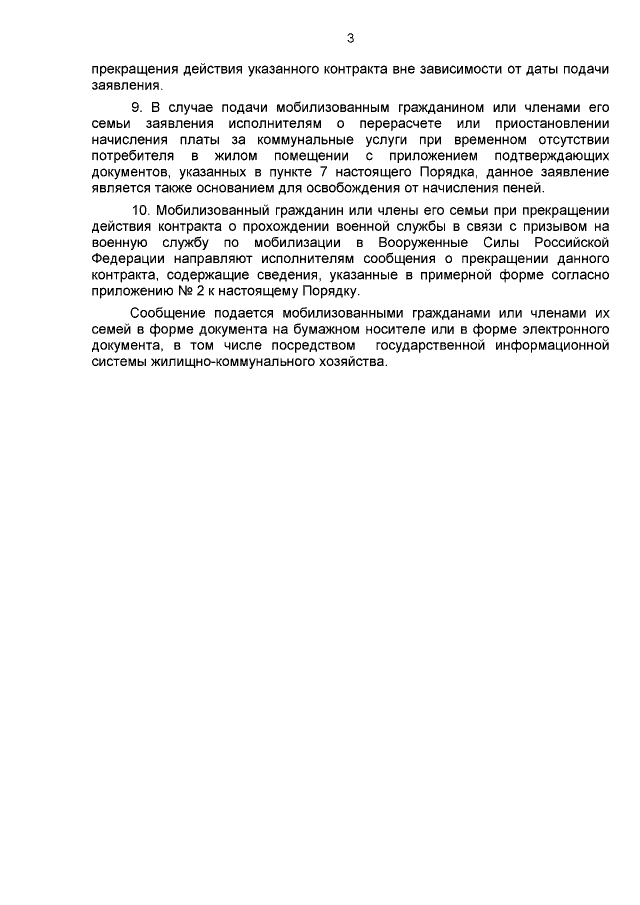 3

прекращения действия указанного контракта вне зависимости от даты подачи заявления.

9. В случае подачи мобилизованным гражданином или членами его семьи заявления исполнителям о перерасчете или приостановлении начисления платы за коммунальные услуги при временном отсутствии потребителя в жилом помещении с приложением подтверждающих документов, указанных в пункте 7 настоящего Порядка, данное заявление является также основанием для освобождения от начисления пеней.

10. Мобилизованный гражданин или члены его семьи при прекращении действия контракта о прохождении военной службы в связи с призывом на военную службу по мобилизации в Вооруженные Силы Российской Федерации направляют исполнителям сообщения о прекращении данного контракта, содержащие сведения, указанные в примерной форме согласно приложению № 2 к настоящему Порядку.

Сообщение подается мобилизованными гражданами или членами их семей в форме документа на бумажном носителе или в форме электронного документа, в том числе посредством государственной информационной системы жилищно-коммунального хозяйства.